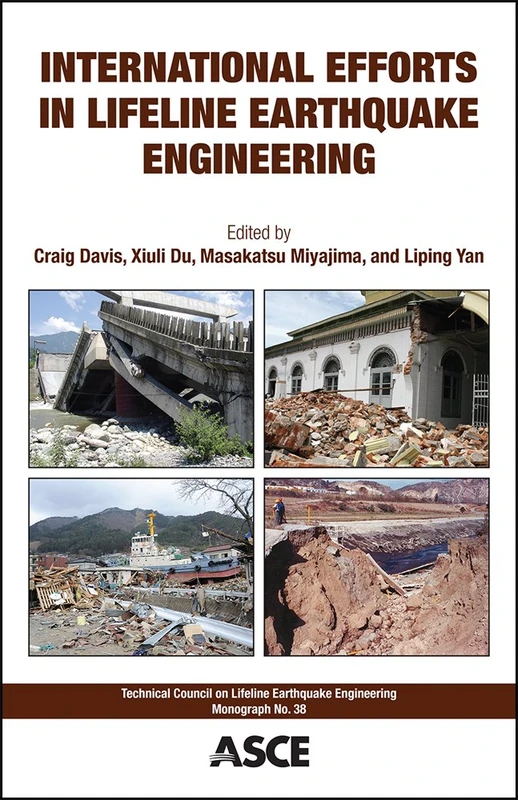 INTERNATIONAL EFFORTS IN LIFELINE EARTHQUAKE ENGINEERING

Edited by
Craig Davis, Xiuli Du, Masakatsu Miyajima, and Liping Yan

Technical Council on Lifeline Earthquake Engineering
Monograph No. 38

ASCE